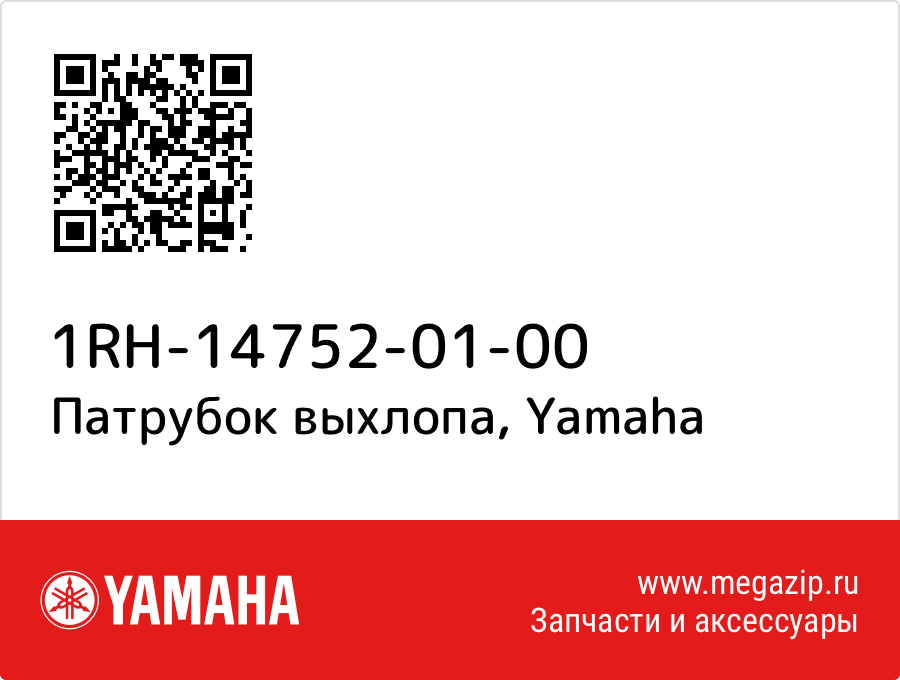 1RH-14752-01-00
Патрубок выхлопа, Yamaha

YAMAHA

www.megazip.ru
Запчасти и аксессуары